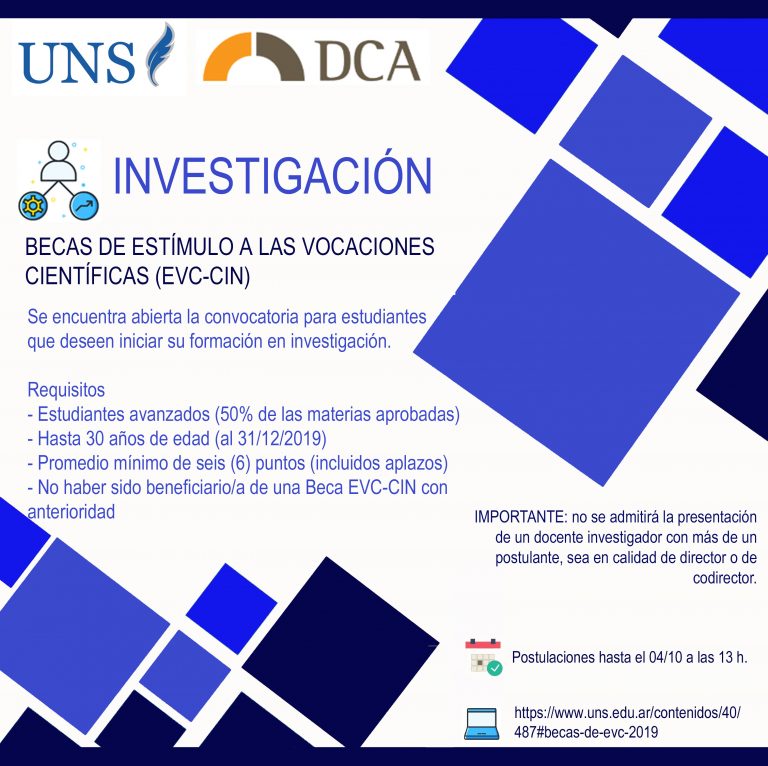 UNS DCA

INVESTIGACIÓN

BECAS DE ESTÍMULO A LAS VOCACIONES CIENTÍFICAS (EVC-CIN)

Se encuentra abierta la convocatoria para estudiantes que deseen iniciar su formación en investigación.

Requisitos
- Estudiantes avanzados (50% de las materias aprobadas)
- Hasta 30 años de edad (al 31/12/2019)
- Promedio mínimo de seis (6) puntos (incluidos aplazos)
- No haber sido beneficiario/a de una Beca EVC-CIN con anterioridad

IMPORTANTE: no se admitirá la presentación de un docente investigador con más de un postulante, sea en calidad de director o de codirector.

Postulaciones hasta el 04/10 a las 13 h.

https://www.uns.edu.ar/contenidos/40/487#becas-de-evc-2019